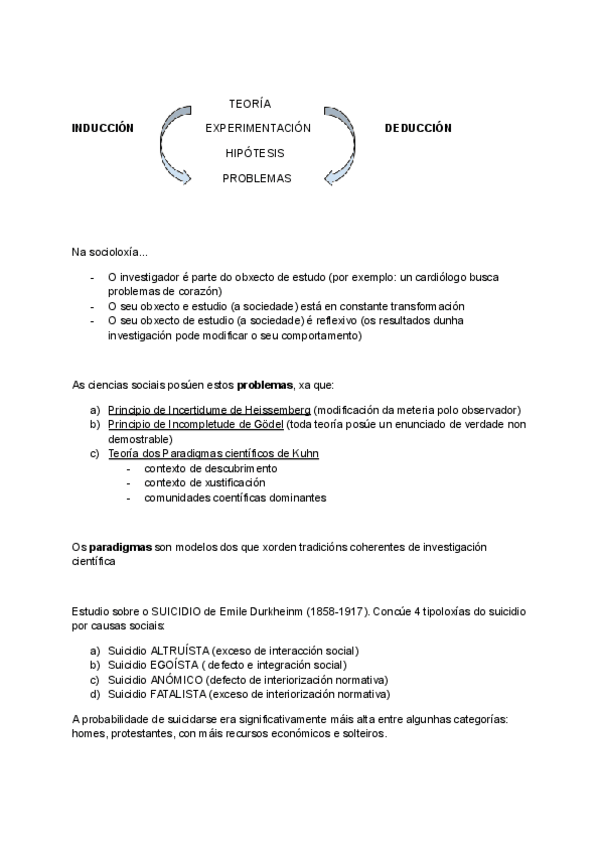 TEORÍA

INDUCCIÓN

EXPERIMENTACIÓN

DEDUCCIÓN

HIPÓTESIS

PROBLEMAS

Na socioloxía...

- O investigador é parte do obxecto de estudo (por exemplo: un cardiólogo busca problemas de corazón)
- O seu obxecto e estudio (a sociedade) está en constante transformación
- O seu obxecto de estudio (a sociedade) é reflexivo (os resultados dunha investigación pode modificar o seu comportamento)

As ciencias sociais posúen estos **problemas**, xa que:

a) Principio de Incertidume de Heissemberg (modificación da meteria polo observador)
b) Principio de Incompletude de Gödel (toda teoría posúe un enunciado de verdade non demostrable)
c) Teoría dos Paradigmas científicos de Kuhn
- contexto de descubrimento
- contexto de xustificación
- comunidades coentíficas dominantes

Os **paradigmas** son modelos dos que xorden tradicións coherentes de investigación científica

Estudio sobre o SUICIDIO de Emile Durkheinm (1858-1917). Concúe 4 tipoloxías do suicidio por causas sociais:

a) Suicidio ALTRUÍSTA (exceso de interacción social)
b) Suicidio EGOÍSTA ( defecto e integración social)
c) Suicidio ANÓMICO (defecto de interiorización normativa)
d) Suicidio FATALISTA (exceso de interiorización normativa)

A probabilidade de suicidarse era significativamente máis alta entre algunhas categorías: homes, protestantes, con máis recursos económicos e solteiros.